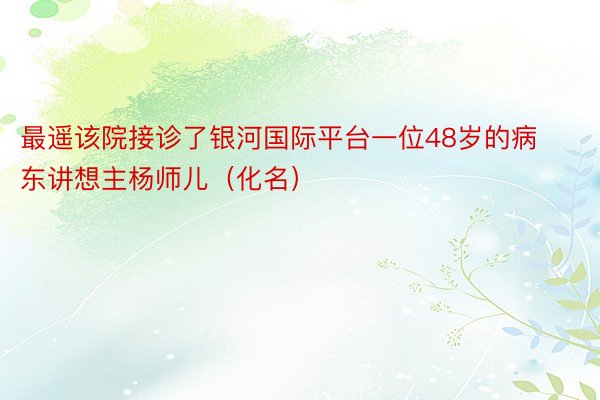 最遥该院接诊了银河国际平台一位48岁的病东讲想主杨师儿（化名）